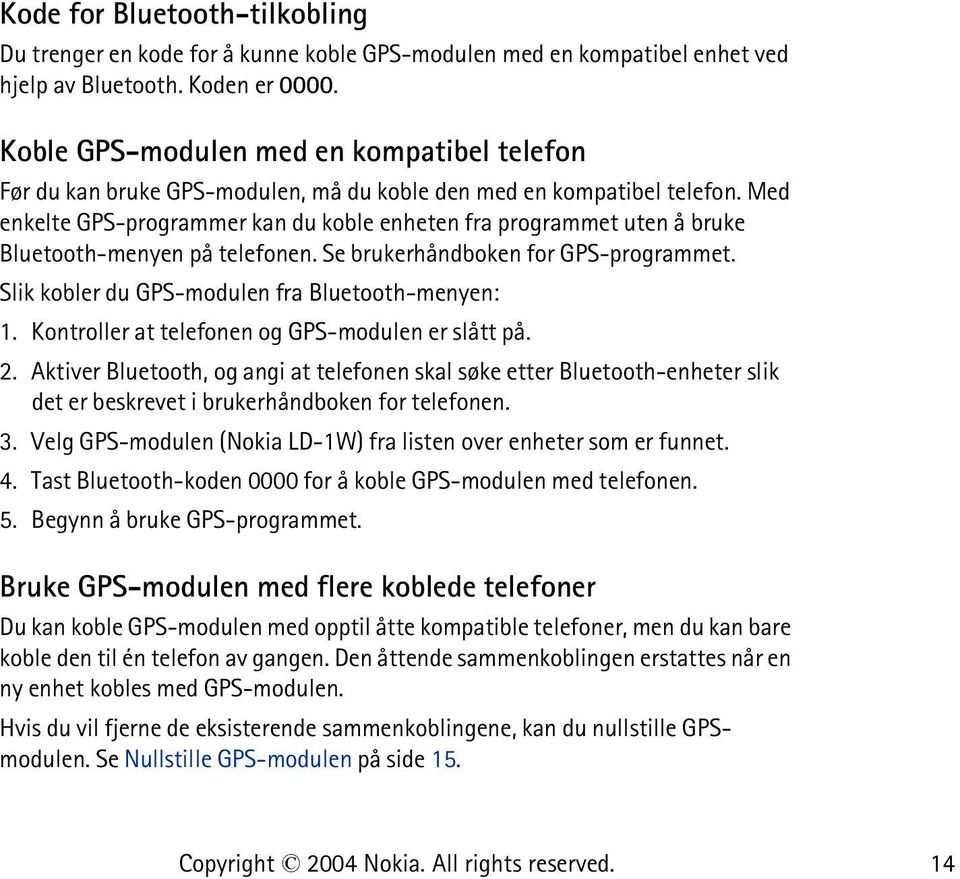 Kode for Bluetooth-tilkobling

Du trenger en kode for å kunne koble GPS-modulen med en kompatibel enhet ved hjelp av Bluetooth. Koden er 0000.

Koble GPS-modulen med en kompatibel telefon

Før du kan bruke GPS-modulen, må du koble den med en kompatibel telefon. Med enkelte GPS-programmer kan du koble enheten fra programmet uten å bruke Bluetooth-menyen på telefonen. Se brukerhåndboken for GPS-programmet.

Slik kobler du GPS-modulen fra Bluetooth-menyen:

1. Kontroller at telefonen og GPS-modulen er slått på.
2. Aktiver Bluetooth, og angi at telefonen skal søke etter Bluetooth-enheter slik det er beskrevet i brukerhåndboken for telefonen.
3. Velg GPS-modulen (Nokia LD-1W) fra listen over enheter som er funnet.
4. Tast Bluetooth-koden 0000 for å koble GPS-modulen med telefonen.
5. Begynn å bruke GPS-programmet.

Bruke GPS-modulen med flere koblede telefoner

Du kan koble GPS-modulen med opptil åtte kompatible telefoner, men du kan bare koble den til én telefon av gangen. Den åttende sammenkoblingen erstattes når en ny enhet kobles med GPS-modulen.

Hvis du vil fjerne de eksisterende sammenkoblingene, kan du nullstille GPS-modulen. Se Nullstille GPS-modulen på side 15.

Copyright © 2004 Nokia. All rights reserved.

14